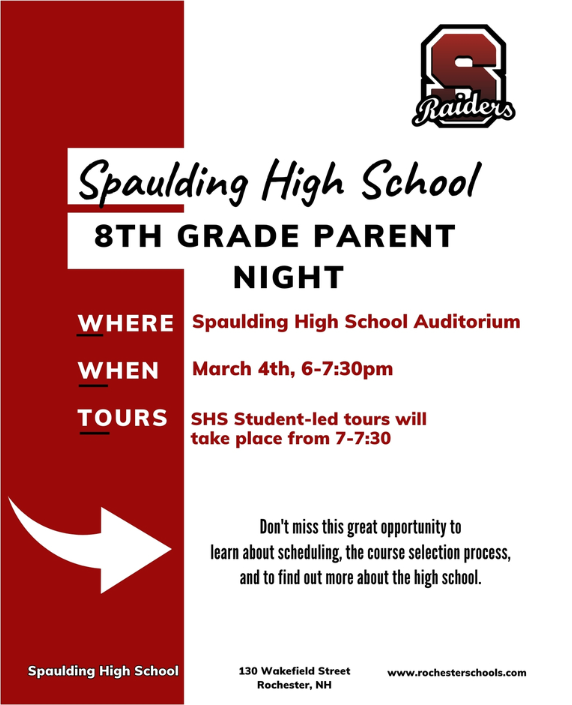 S
Raiders

Spaulding High School

8TH GRADE PARENT NIGHT

WHERE Spaulding High School Auditorium

WHEN March 4th, 6-7:30pm

TOURS SHS Student-led tours will take place from 7-7:30

Don't miss this great opportunity to learn about scheduling, the course selection process, and to find out more about the high school.

Spaulding High School

130 Wakefield Street
Rochester, NH

www.rochesterschools.com